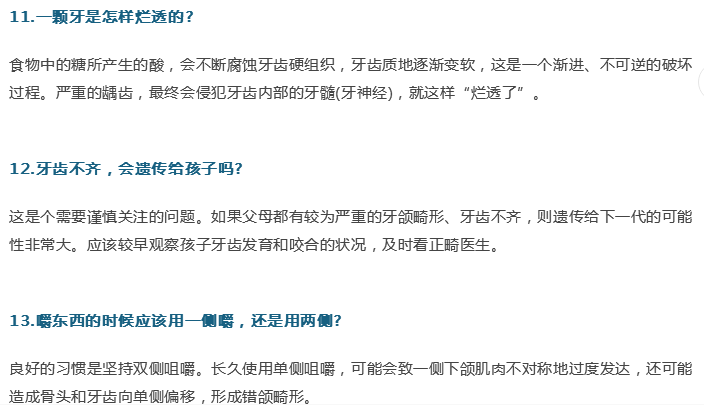 11.一颗牙是怎样烂透的?

食物中的糖所产生的酸，会不断腐蚀牙齿硬组织，牙齿质地逐渐变软，这是一个渐进、不可逆的破坏过程。严重的龋齿，最终会侵犯牙齿内部的牙髓(牙神经)，就这样“烂透了”。

12.牙齿不齐，会遗传给孩子吗?

这是个需要谨慎关注的问题。如果父母都有较为严重的牙颌畸形、牙齿不齐，则遗传给下一代的可能性非常大。应该较早观察孩子牙齿发育和咬合的状况，及时看正畸医生。

13.嚼东西的时候应该用一侧嚼，还是用两侧?

良好的习惯是坚持双侧咀嚼。长久使用单侧咀嚼，可能会致一侧下颌肌肉不对称地过度发达，还可能造成骨头和牙齿向单侧偏移，形成错颌畸形。